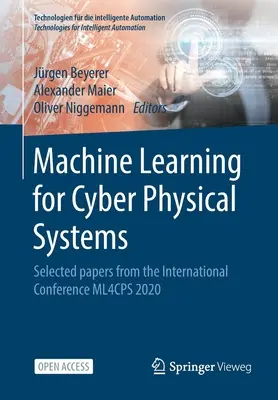 Technologien für die intelligente Automation
Technologies for Intelligent Automation

Jürgen Beyerer
Alexander Maier
Oliver Niggemann Editors

Machine Learning for Cyber Physical Systems

Selected papers from the International Conference ML4CPS 2020

OPEN ACCESS

Springer Vieweg